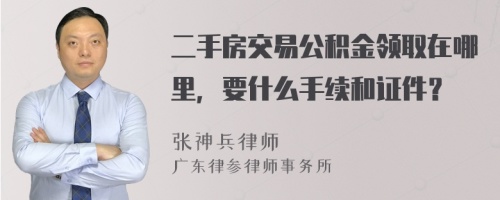 二手房交易公积金领取在哪里，要什么手续和证件？

张神兵律师
广东律参律师事务所